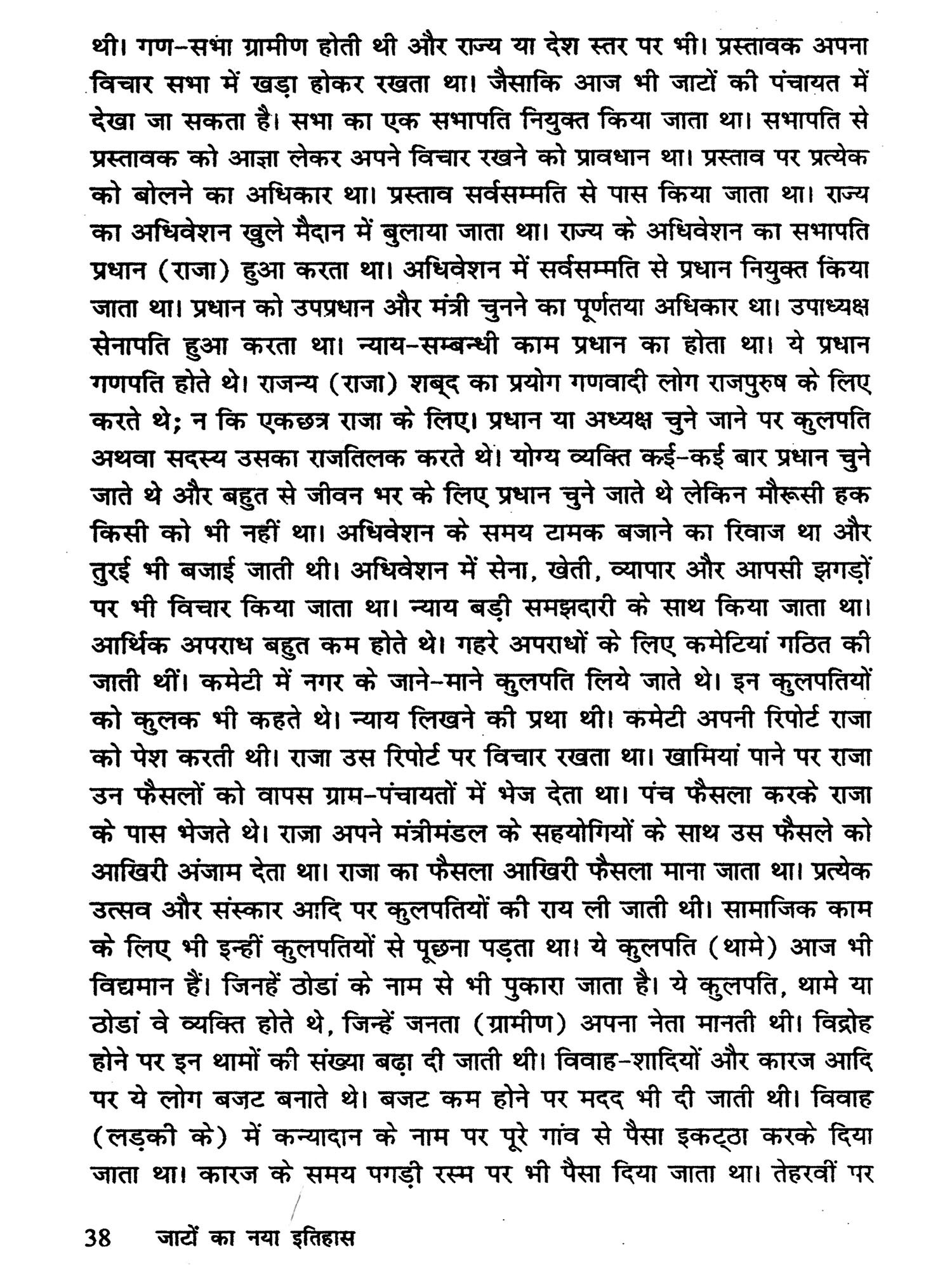 थी। गण-सभा ग्रामीण होती थी और राज्य या देश स्तर पर भी। प्रस्तावक अपना विचार सभा में खड़ा होकर रखता था। जैसाकि आज भी जाटों की पंचायत में देखा जा सकता है। सभा का एक सभापति नियुक्त किया जाता था। सभापति से प्रस्तावक को आज्ञा लेकर अपने विचार रखने को प्रावधान था। प्रस्ताव पर प्रत्येक को बोलने का अधिकार था। प्रस्ताव सर्वसम्मति से पास किया जाता था। राज्य का अधिवेशन खुले मैदान में बुलाया जाता था। राज्य के अधिवेशन का सभापति प्रधान (राजा) हुआ करता था। अधिवेशन में सर्वसम्मति से प्रधान नियुक्त किया जाता था। प्रधान को उपप्रधान और मंत्री चुनने का पूर्णतया अधिकार था। उपाध्यक्ष सेनापति हुआ करता था। न्याय-सम्बन्धी काम प्रधान का होता था। ये प्रधान गणपति होते थे। राजन्य (राजा) शब्द का प्रयोग गणवादी लोग राजपुरुष के लिए करते थे; न कि एकछत्र राजा के लिए। प्रधान या अध्यक्ष चुने जाने पर कुलपति अथवा सदस्य उसका राजतिलक करते थे। योग्य व्यक्ति कई-कई बार प्रधान चुने जाते थे और बहुत से जीवन भर के लिए प्रधान चुने जाते थे लेकिन मौरूसी हक किसी को भी नहीं था। अधिवेशन के समय टामक बजाने का रिवाज था और तुरई भी बजाई जाती थी। अधिवेशन में सेना, खेती, व्यापार और आपसी झगड़ों पर भी विचार किया जाता था। न्याय बड़ी समझदारी के साथ किया जाता था। आर्थिक अपराध बहुत कम होते थे। गहरे अपराधों के लिए कमेटियां गठित की जाती थीं। कमेटी में नगर के जाने-माने कुलपति लिये जाते थे। इन कुलपतियों को कुलक भी कहते थे। न्याय लिखने की प्रथा थी। कमेटी अपनी रिपोर्ट राजा को पेश करती थी। राजा उस रिपोर्ट पर विचार रखता था। खामियां पाने पर राजा उन फैसलों को वापस ग्राम-पंचायतों में भेज देता था। पंच फैसला करके राजा के पास भेजते थे। राजा अपने मंत्रीमंडल के सहयोगियों के साथ उस फैसले को आखिरी अंजाम देता था। राजा का फैसला आखिरी फैसला माना जाता था। प्रत्येक उत्सव और संस्कार आदि पर कुलपतियों की राय ली जाती थी। सामाजिक काम के लिए भी इन्हीं कुलपतियों से पूछना पड़ता था। ये कुलपति (थामे) आज भी विद्यमान हैं। जिनहें ठोडां के नाम से भी पुकारा जाता है। ये कुलपति, थामे या ठोडां वे व्यक्ति होते थे, जिन्हें जनता (ग्रामीण) अपना नेता मानती थी। विद्रोह होने पर इन थामों की संख्या बढ़ा दी जाती थी। विवाह-शादियों और कारज आदि पर ये लोग बजट बनाते थे। बजट कम होने पर मदद भी दी जाती थी। विवाह (लड़की के) में कन्यादान के नाम पर पूरे गांव से पैसा इकट्ठा करके दिया जाता था। कारज के समय पगड़ी रस्म पर भी पैसा दिया जाता था। तेहरवीं पर

38 जाटों का नया इतिहास